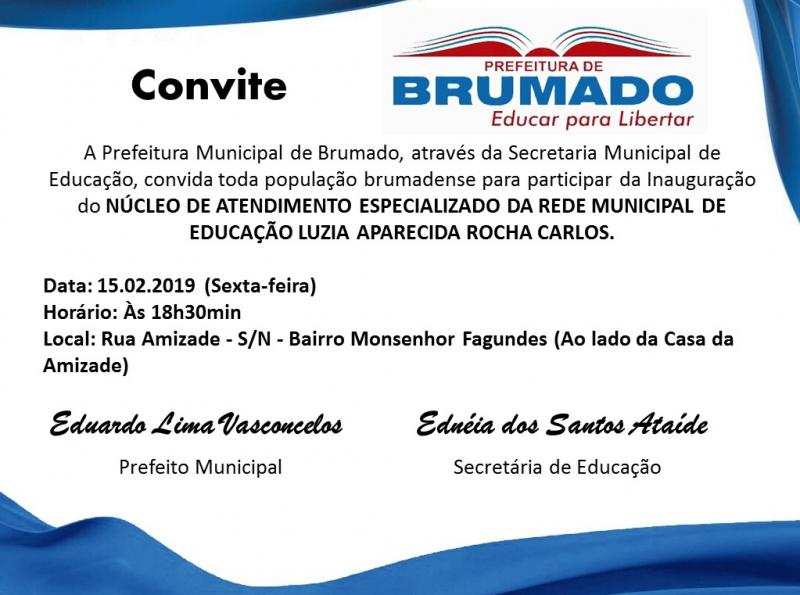 Convite

PREFEITURA DE
BRUMADO
Educar para Libertar

A Prefeitura Municipal de Brumado, através da Secretaria Municipal de Educação, convida toda população brumadense para participar da Inauguração do NÚCLEO DE ATENDIMENTO ESPECIALIZADO DA REDE MUNICIPAL DE EDUCAÇÃO LUZIA APARECIDA ROCHA CARLOS.

Data: 15.02.2019 (Sexta-feira)
Horário: Às 18h30min
Local: Rua Amizade - S/N - Bairro Monsenhor Fagundes (Ao lado da Casa da Amizade)

Eduardo Lima Vasconcelos
Prefeito Municipal

Ednéia dos Santos Ataíde
Secretária de Educação